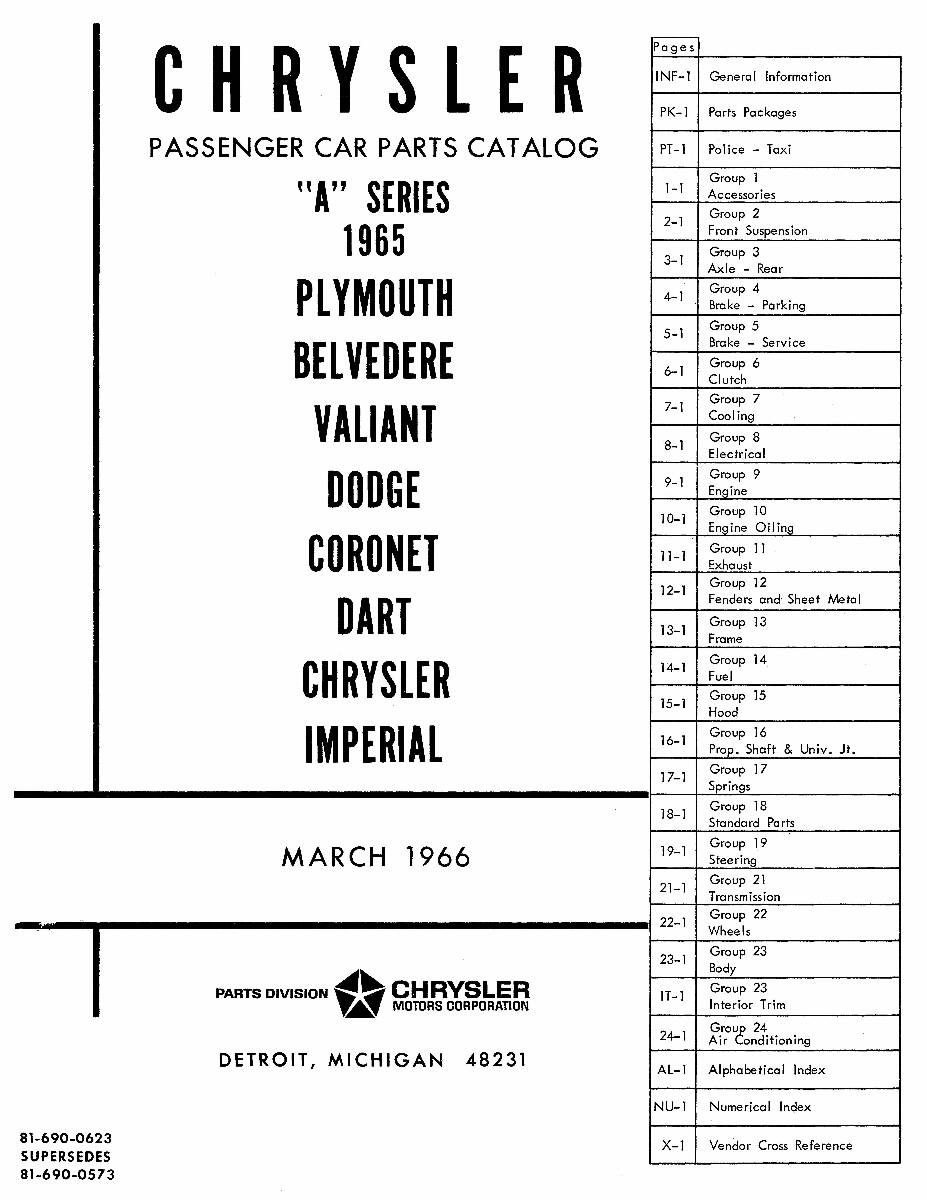 CHRYSLER

PASSENGER CAR PARTS CATALOG

"A" SERIES
1965
PLYMOUTH
BELVEDERE
VALIANT
DODGE
CORONET
DART
CHRYSLER
IMPERIAL

MARCH 1966

PARTS DIVISION CHRYSLER MOTORS CORPORATION

DETROIT, MICHIGAN 48231

81-690-0623
SUPERSEDES
81-690-0573

| Pages | |
|---|---|
| INF-1 | General Information |
| PK-1 | Parts Packages |
| PT-1 | Police - Taxi |
| 1-1 | Group 1 Accessories |
| 2-1 | Group 2 Front Suspension |
| 3-1 | Group 3 Axle - Rear |
| 4-1 | Group 4 Brake - Parking |
| 5-1 | Group 5 Brake - Service |
| 6-1 | Group 6 Clutch |
| 7-1 | Group 7 Cooling |
| 8-1 | Group 8 Electrical |
| 9-1 | Group 9 Engine |
| 10-1 | Group 10 Engine Oiling |
| 11-1 | Group 11 Exhaust |
| 12-1 | Group 12 Fenders and Sheet Metal |
| 13-1 | Group 13 Frame |
| 14-1 | Group 14 Fuel |
| 15-1 | Group 15 Hood |
| 16-1 | Group 16 Prop. Shaft & Univ. Jt. |
| 17-1 | Group 17 Springs |
| 18-1 | Group 18 Standard Parts |
| 19-1 | Group 19 Steering |
| 21-1 | Group 21 Transmission |
| 22-1 | Group 22 Wheels |
| 23-1 | Group 23 Body |
| IT-1 | Group 23 Interior Trim |
| 24-1 | Group 24 Air Conditioning |
| AL-1 | Alphabetical Index |
| NU-1 | Numerical Index |
| X-1 | Vendor Cross Reference |